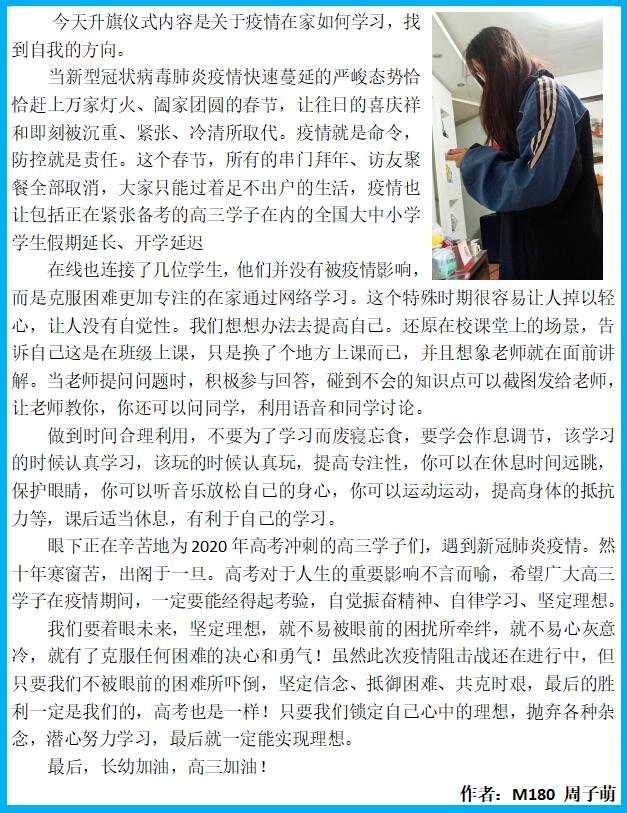 今天升旗仪式内容是关于疫情在家如何学习，找到自我的方向。

当新型冠状病毒肺炎疫情快速蔓延的严峻态势恰恰赶上万家灯火、阖家团圆的春节，让往日的喜庆祥和即刻被沉重、紧张、冷清所取代。疫情就是命令，防控就是责任。这个春节，所有的串门拜年、访友聚餐全部取消，大家只能过着足不出户的生活，疫情也让包括正在紧张备考的高三学子在内的全国大中小学学生假期延长、开学延迟

在线也连接了几位学生，他们并没有被疫情影响，而是克服困难更加专注的在家通过网络学习。这个特殊时期很容易让人掉以轻心，让人没有自觉性。我们想想办法去提高自己。还原在校课堂上的场景，告诉自己这是在班级上课，只是换了个地方上课而已，并且想象老师就在面前讲解。当老师提问问题时，积极参与回答，碰到不会的知识点可以截图发给老师，让老师教你，你还可以问同学，利用语音和同学讨论。

做到时间合理利用，不要为了学习而废寝忘食，要学会作息调节，该学习的时候认真学习，该玩的时候认真玩，提高专注性，你可以在休息时间远眺，保护眼睛，你可以听音乐放松自己的身心，你可以运动运动，提高身体的抵抗力等，课后适当休息，有利于自己的学习。

眼下正在辛苦地为2020年高考冲刺的高三学子们，遇到新冠肺炎疫情。然十年寒窗苦，出阁于一旦。高考对于人生的重要影响不言而喻，希望广大高三学子在疫情期间，一定要能经得起考验，自觉振奋精神、自律学习、坚定理想。

我们要着眼未来，坚定理想，就不易被眼前的困扰所牵绊，就不易心灰意冷，就有了克服任何困难的决心和勇气！虽然此次疫情阻击战还在进行中，但只要我们不被眼前的困难所吓倒，坚定信念、抵御困难、共克时艰，最后的胜利一定是我们的，高考也是一样！只要我们锁定自己心中的理想，抛弃各种杂念，潜心努力学习，最后就一定能实现理想。

最后，长幼加油，高三加油！

作者：M180 周子萌